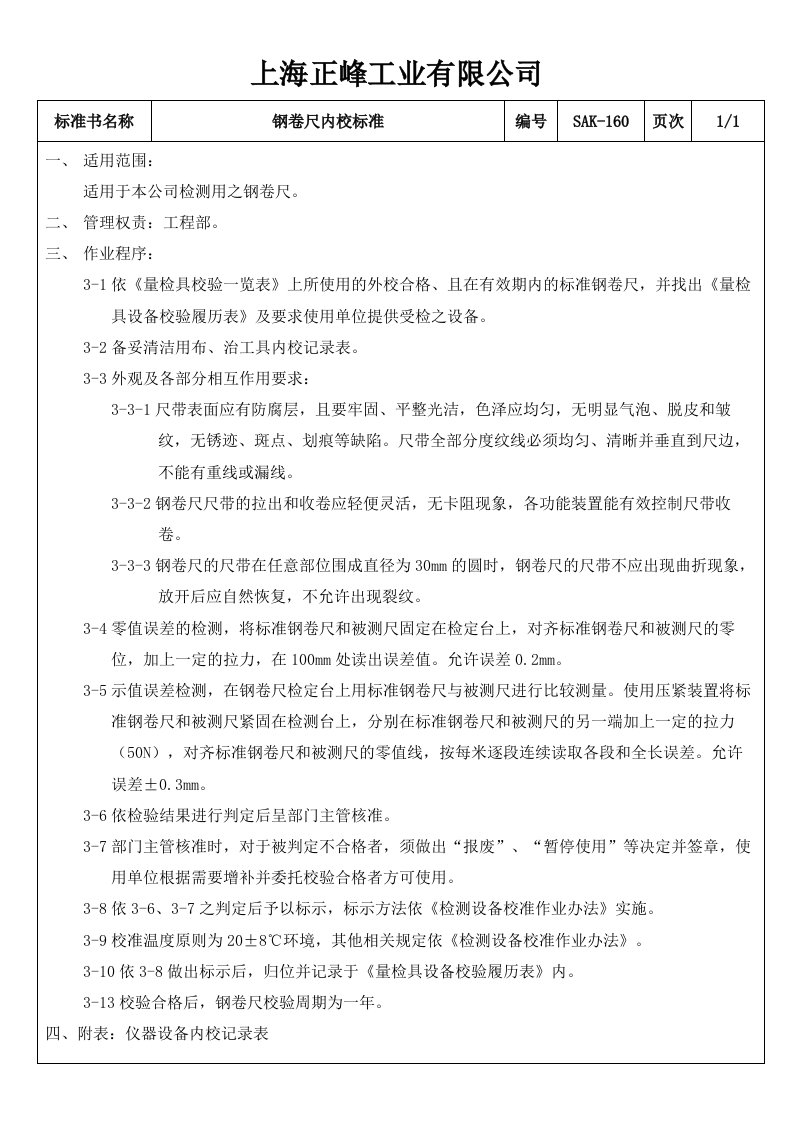 上海正峰工业有限公司

| 标准书名称 | 钢卷尺内校标准 | 编号 | SAK-160 | 页次 | 1/1 |
|---|---|---|---|---|---|

一、 适用范围：

适用于本公司检测用之钢卷尺。

二、 管理权责：工程部。

三、 作业程序：

3-1 依《量检具校验一览表》上所使用的外校合格、且在有效期内的标准钢卷尺，并找出《量检具设备校验履历表》及要求使用单位提供受检之设备。

3-2 备妥清洁用布、治工具内校记录表。

3-3 外观及各部分相互作用要求：

3-3-1 尺带表面应有防腐层，且要牢固、平整光洁，色泽应均匀，无明显气泡、脱皮和皱纹，无锈迹、斑点、划痕等缺陷。尺带全部分度纹线必须均匀、清晰并垂直到尺边，不能有重线或漏线。

3-3-2 钢卷尺尺带的拉出和收卷应轻便灵活，无卡阻现象，各功能装置能有效控制尺带收卷。

3-3-3 钢卷尺的尺带在任意部位围成直径为 30㎜ 的圆时，钢卷尺的尺带不应出现曲折现象，放开后应自然恢复，不允许出现裂纹。

3-4 零值误差的检测，将标准钢卷尺和被测尺固定在检定台上，对齐标准钢卷尺和被测尺的零位，加上一定的拉力，在 100㎜ 处读出误差值。允许误差 0.2㎜。

3-5 示值误差检测，在钢卷尺检定台上用标准钢卷尺与被测尺进行比较测量。使用压紧装置将标准钢卷尺和被测尺紧固在检测台上，分别在标准钢卷尺和被测尺的另一端加上一定的拉力（50N），对齐标准钢卷尺和被测尺的零值线，按每米逐段连续读取各段和全长误差。允许误差±0.3㎜。

3-6 依检验结果进行判定后呈部门主管核准。

3-7 部门主管核准时，对于被判定不合格者，须做出“报废”、“暂停使用”等决定并签章，使用单位根据需要增补并委托校验合格者方可使用。

3-8 依 3-6、3-7 之判定后予以标示，标示方法依《检测设备校准作业办法》实施。

3-9 校准温度原则为 20±8℃环境，其他相关规定依《检测设备校准作业办法》。

3-10 依 3-8 做出标示后，归位并记录于《量检具设备校验履历表》内。

3-13 校验合格后，钢卷尺校验周期为一年。

四、附表：仪器设备内校记录表